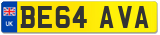 UK
BE64 AVA